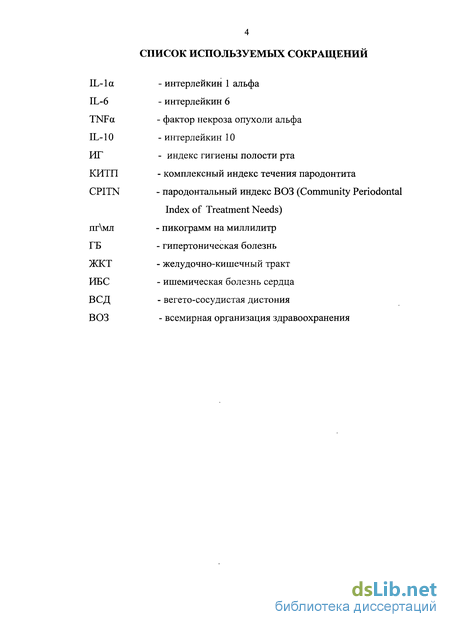 4

СПИСОК ИСПОЛЬЗУЕМЫХ СОКРАЩЕНИЙ

IL-1α - интерлейкин 1 альфа

IL-6 - интерлейкин 6

TNFα - фактор некроза опухоли альфа

IL-10 - интерлейкин 10

ИГ - индекс гигиены полости рта

КИТП - комплексный индекс течения пародонтита

CPITN - пародонтальный индекс ВОЗ (Community Periodontal Index of Treatment Needs)

пг\мл - пикограмм на миллилитр

ГБ - гипертоническая болезнь

ЖКТ - желудочно-кишечный тракт

ИБС - ишемическая болезнь сердца

ВСД - вегето-сосудистая дистония

ВОЗ - всемирная организация здравоохранения

dsLib.net
библиотека диссертаций